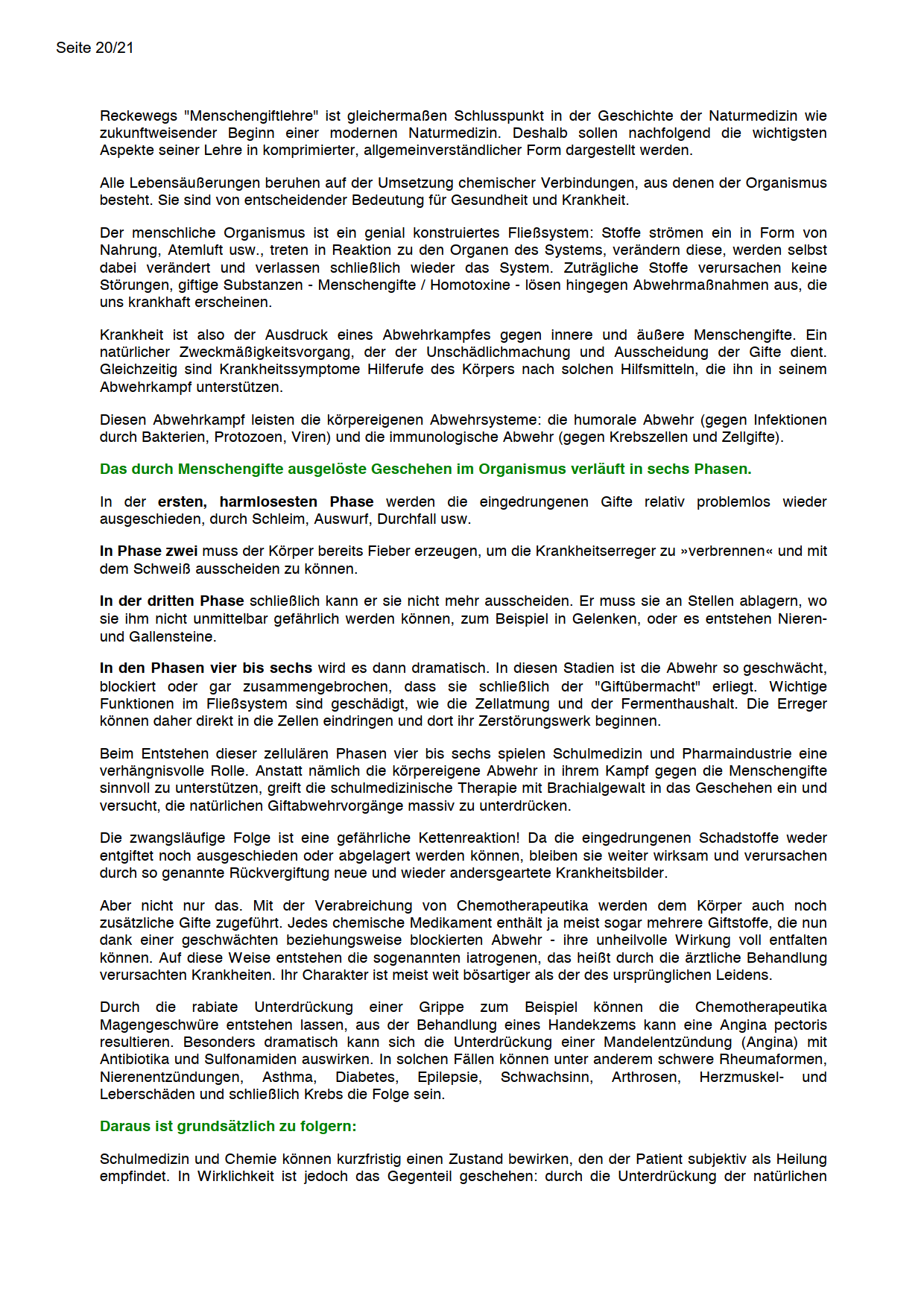 Seite 20/21

Reckewegs "Menschengiftlehre" ist gleichermaßen Schlusspunkt in der Geschichte der Naturmedizin wie zukunftweisender Beginn einer modernen Naturmedizin. Deshalb sollen nachfolgend die wichtigsten Aspekte seiner Lehre in komprimierter, allgemeinverständlicher Form dargestellt werden.

Alle Lebensäußerungen beruhen auf der Umsetzung chemischer Verbindungen, aus denen der Organismus besteht. Sie sind von entscheidender Bedeutung für Gesundheit und Krankheit.

Der menschliche Organismus ist ein genial konstruiertes Fließsystem: Stoffe strömen ein in Form von Nahrung, Atemluft usw., treten in Reaktion zu den Organen des Systems, verändern diese, werden selbst dabei verändert und verlassen schließlich wieder das System. Zuträgliche Stoffe verursachen keine Störungen, giftige Substanzen - Menschengifte / Homotoxine - lösen hingegen Abwehrmaßnahmen aus, die uns krankhaft erscheinen.

Krankheit ist also der Ausdruck eines Abwehrkampfes gegen innere und äußere Menschengifte. Ein natürlicher Zweckmäßigkeitsvorgang, der der Unschädlichmachung und Ausscheidung der Gifte dient. Gleichzeitig sind Krankheitssymptome Hilferufe des Körpers nach solchen Hilfsmitteln, die ihn in seinem Abwehrkampf unterstützen.

Diesen Abwehrkampf leisten die körpereigenen Abwehrsysteme: die humorale Abwehr (gegen Infektionen durch Bakterien, Protozoen, Viren) und die immunologische Abwehr (gegen Krebszellen und Zellgifte).

Das durch Menschengifte ausgelöste Geschehen im Organismus verläuft in sechs Phasen.

In der ersten, harmlosesten Phase werden die eingedrungenen Gifte relativ problemlos wieder ausgeschieden, durch Schleim, Auswurf, Durchfall usw.

In Phase zwei muss der Körper bereits Fieber erzeugen, um die Krankheitserreger zu »verbrennen« und mit dem Schweiß ausscheiden zu können.

In der dritten Phase schließlich kann er sie nicht mehr ausscheiden. Er muss sie an Stellen ablagern, wo sie ihm nicht unmittelbar gefährlich werden können, zum Beispiel in Gelenken, oder es entstehen Nieren- und Gallensteine.

In den Phasen vier bis sechs wird es dann dramatisch. In diesen Stadien ist die Abwehr so geschwächt, blockiert oder gar zusammengebrochen, dass sie schließlich der "Giftübermacht" erliegt. Wichtige Funktionen im Fließsystem sind geschädigt, wie die Zellatmung und der Fermenthaushalt. Die Erreger können daher direkt in die Zellen eindringen und dort ihr Zerstörungswerk beginnen.

Beim Entstehen dieser zellulären Phasen vier bis sechs spielen Schulmedizin und Pharmaindustrie eine verhängnisvolle Rolle. Anstatt nämlich die körpereigene Abwehr in ihrem Kampf gegen die Menschengifte sinnvoll zu unterstützen, greift die schulmedizinische Therapie mit Brachialgewalt in das Geschehen ein und versucht, die natürlichen Giftabwehrvorgänge massiv zu unterdrücken.

Die zwangsläufige Folge ist eine gefährliche Kettenreaktion! Da die eingedrungenen Schadstoffe weder entgiftet noch ausgeschieden oder abgelagert werden können, bleiben sie weiter wirksam und verursachen durch so genannte Rückvergiftung neue und wieder andersgeartete Krankheitsbilder.

Aber nicht nur das. Mit der Verabreichung von Chemotherapeutika werden dem Körper auch noch zusätzliche Gifte zugeführt. Jedes chemische Medikament enthält ja meist sogar mehrere Giftstoffe, die nun dank einer geschwächten beziehungsweise blockierten Abwehr - ihre unheilvolle Wirkung voll entfalten können. Auf diese Weise entstehen die sogenannten iatrogenen, das heißt durch die ärztliche Behandlung verursachten Krankheiten. Ihr Charakter ist meist weit bösartiger als der des ursprünglichen Leidens.

Durch die rabiate Unterdrückung einer Grippe zum Beispiel können die Chemotherapeutika Magengeschwüre entstehen lassen, aus der Behandlung eines Handekzems kann eine Angina pectoris resultieren. Besonders dramatisch kann sich die Unterdrückung einer Mandelentzündung (Angina) mit Antibiotika und Sulfonamiden auswirken. In solchen Fällen können unter anderem schwere Rheumaformen, Nierenentzündungen, Asthma, Diabetes, Epilepsie, Schwachsinn, Arthrosen, Herzmuskel- und Leberschäden und schließlich Krebs die Folge sein.

Daraus ist grundsätzlich zu folgern:

Schulmedizin und Chemie können kurzfristig einen Zustand bewirken, den der Patient subjektiv als Heilung empfindet. In Wirklichkeit ist jedoch das Gegenteil geschehen: durch die Unterdrückung der natürlichen